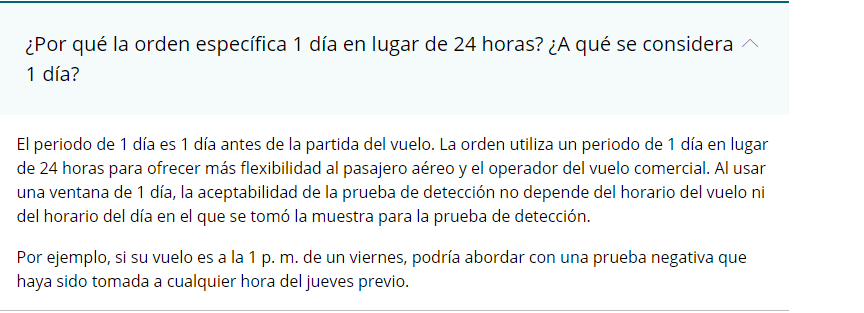 ¿Por qué la orden específica 1 día en lugar de 24 horas? ¿A qué se considera 1 día?

El periodo de 1 día es 1 día antes de la partida del vuelo. La orden utiliza un periodo de 1 día en lugar de 24 horas para ofrecer más flexibilidad al pasajero aéreo y el operador del vuelo comercial. Al usar una ventana de 1 día, la aceptabilidad de la prueba de detección no depende del horario del vuelo ni del horario del día en el que se tomó la muestra para la prueba de detección.

Por ejemplo, si su vuelo es a la 1 p. m. de un viernes, podría abordar con una prueba negativa que haya sido tomada a cualquier hora del jueves previo.